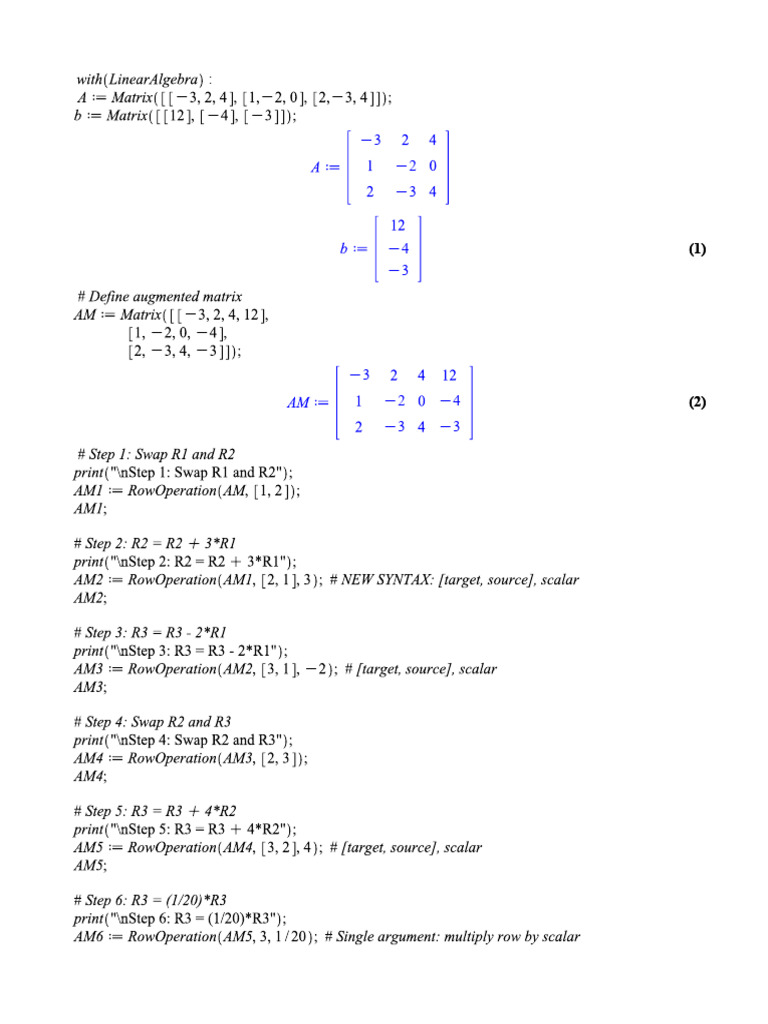 with(LinearAlgebra) :
A := Matrix([[−3, 2, 4], [1, −2, 0], [2, −3, 4]]);
b := Matrix([[12], [−4], [−3]]);

$A := \begin{bmatrix} -3 & 2 & 4 \\ 1 & -2 & 0 \\ 2 & -3 & 4 \end{bmatrix}$

$b := \begin{bmatrix} 12 \\ -4 \\ -3 \end{bmatrix}$ (1)

# Define augmented matrix
AM := Matrix([[−3, 2, 4, 12],
[1, −2, 0, −4],
[2, −3, 4, −3]]);

$AM := \begin{bmatrix} -3 & 2 & 4 & 12 \\ 1 & -2 & 0 & -4 \\ 2 & -3 & 4 & -3 \end{bmatrix}$ (2)

# Step 1: Swap R1 and R2
print("\nStep 1: Swap R1 and R2");
AM1 := RowOperation(AM, [1, 2]);
AM1;

# Step 2: R2 = R2 + 3*R1
print("\nStep 2: R2 = R2 + 3*R1");
AM2 := RowOperation(AM1, [2, 1], 3); # NEW SYNTAX: [target, source], scalar
AM2;

# Step 3: R3 = R3 - 2*R1
print("\nStep 3: R3 = R3 - 2*R1");
AM3 := RowOperation(AM2, [3, 1], −2); # [target, source], scalar
AM3;

# Step 4: Swap R2 and R3
print("\nStep 4: Swap R2 and R3");
AM4 := RowOperation(AM3, [2, 3]);
AM4;

# Step 5: R3 = R3 + 4*R2
print("\nStep 5: R3 = R3 + 4*R2");
AM5 := RowOperation(AM4, [3, 2], 4); # [target, source], scalar
AM5;

# Step 6: R3 = (1/20)*R3
print("\nStep 6: R3 = (1/20)*R3");
AM6 := RowOperation(AM5, 3, 1/20); # Single argument: multiply row by scalar